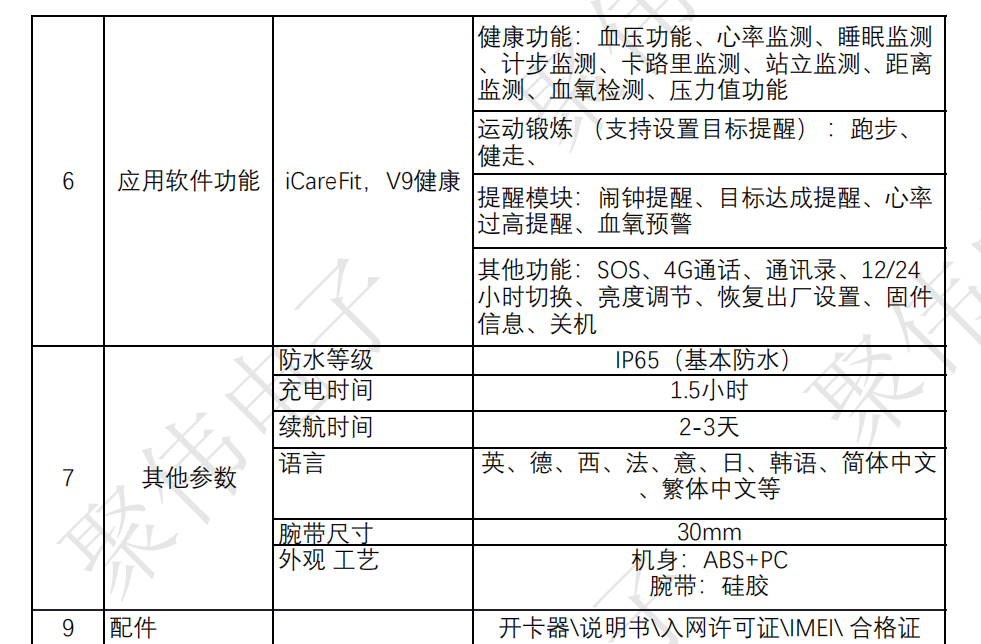 | 6 | 应用软件功能 | iCareFit，V9健康 | 健康功能：血压功能、心率监测、睡眠监测、计步监测、卡路里监测、站立监测、距离监测、血氧检测、压力值功能 |
|---|---|---|---|
| | | | 运动锻炼（支持设置目标提醒）：跑步、健走、 |
| | | | 提醒模块：闹钟提醒、目标达成提醒、心率过高提醒、血氧预警 |
| | | | 其他功能：SOS、4G通话、通讯录、12/24小时切换、亮度调节、恢复出厂设置、固件信息、关机 |
| 7 | 其他参数 | 防水等级 | IP65（基本防水） |
| | | 充电时间 | 1.5小时 |
| | | 续航时间 | 2-3天 |
| | | 语言 | 英、德、西、法、意、日、韩语、简体中文、繁体中文等 |
| | | 腕带尺寸 | 30mm |
| | | 外观 工艺 | 机身：ABS+PC 腕带：硅胶 |
| 9 | 配件 | | 开卡器\说明书\入网许可证\IMEI\ 合格证 |

聚伟电子